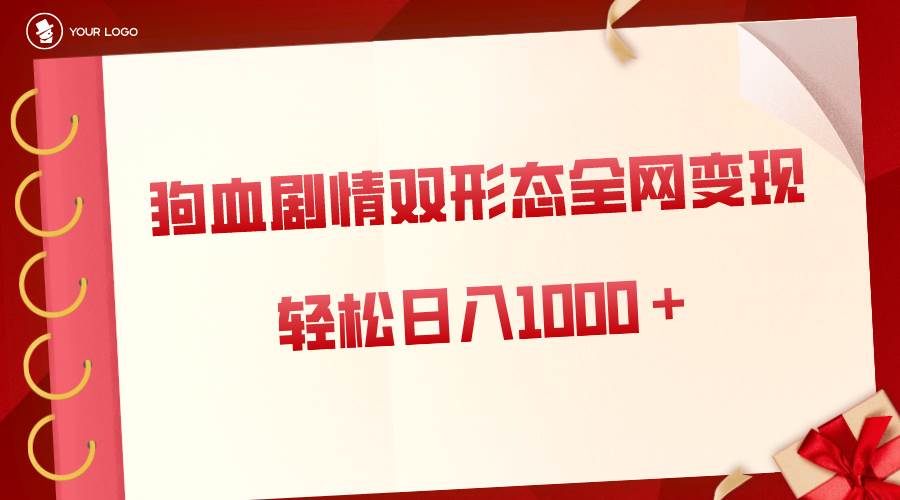 YOUR LOGO

狗血剧情双形态全网变现

轻松日入1000＋